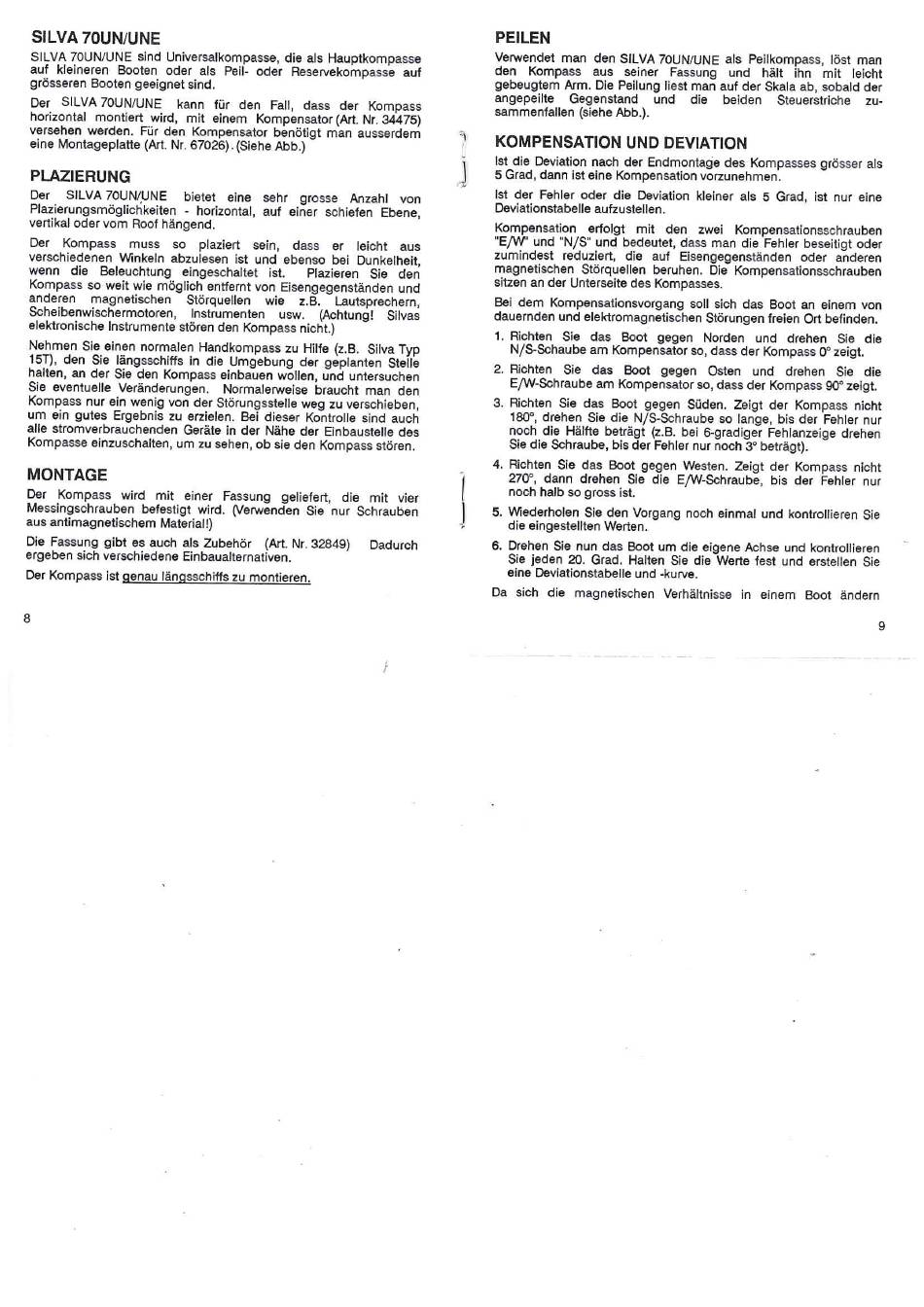 SILVA 70UN/UNE

SILVA 70UN/UNE sind Universalkompasse, die als Hauptkompasse auf kleineren Booten oder als Peil- oder Reservekompasse auf grösseren Booten geeignet sind.

Der SILVA 70UN/UNE kann für den Fall, dass der Kompass horizontal montiert wird, mit einem Kompensator (Art. Nr. 34475) versehen werden. Für den Kompensator benötigt man ausserdem eine Montageplatte (Art. Nr. 67026). (Siehe Abb.)

PLAZIERUNG

Der SILVA 70UN/UNE bietet eine sehr grosse Anzahl von Plazierungsmöglichkeiten - horizontal, auf einer schiefen Ebene, vertikal oder vom Roof hängend.

Der Kompass muss so plaziert sein, dass er leicht aus verschiedenen Winkeln abzulesen ist und ebenso bei Dunkelheit, wenn die Beleuchtung eingeschaltet ist. Plazieren Sie den Kompass so weit wie möglich entfernt von Eisengegenständen und anderen magnetischen Störquellen wie z.B. Lautsprechern, Scheibenwischermotoren, Instrumenten usw. (Achtung! Silvas elektronische Instrumente stören den Kompass nicht.)

Nehmen Sie einen normalen Handkompass zu Hilfe (z.B. Silva Typ 15T), den Sie längsschiffs in die Umgebung der geplanten Stelle halten, an der Sie den Kompass einbauen wollen, und untersuchen Sie eventuelle Veränderungen. Normalerweise braucht man den Kompass nur ein wenig von der Störungsstelle weg zu verschieben, um ein gutes Ergebnis zu erzielen. Bei dieser Kontrolle sind auch alle stromverbrauchenden Geräte in der Nähe der Einbaustelle des Kompasse einzuschalten, um zu sehen, ob sie den Kompass stören.

MONTAGE

Der Kompass wird mit einer Fassung geliefert, die mit vier Messingschrauben befestigt wird. (Verwenden Sie nur Schrauben aus antimagnetischem Material!)

Die Fassung gibt es auch als Zubehör (Art. Nr. 32849) Dadurch ergeben sich verschiedene Einbaualternativen.

Der Kompass ist genau längsschiffs zu montieren.

8

PEILEN

Verwendet man den SILVA 70UN/UNE als Peilkompass, löst man den Kompass aus seiner Fassung und hält ihn mit leicht gebeugtem Arm. Die Peilung liest man auf der Skala ab, sobald der angepeilte Gegenstand und die beiden Steuerstriche zusammenfallen (siehe Abb.).

KOMPENSATION UND DEVIATION

Ist die Deviation nach der Endmontage des Kompasses grösser als 5 Grad, dann ist eine Kompensation vorzunehmen.

Ist der Fehler oder die Deviation kleiner als 5 Grad, ist nur eine Deviationstabelle aufzustellen.

Kompensation erfolgt mit den zwei Kompensationsschrauben "E/W" und "N/S" und bedeutet, dass man die Fehler beseitigt oder zumindest reduziert, die auf Eisengegenständen oder anderen magnetischen Störquellen beruhen. Die Kompensationsschrauben sitzen an der Unterseite des Kompasses.

Bei dem Kompensationsvorgang soll sich das Boot an einem von dauernden und elektromagnetischen Störungen freien Ort befinden.

1. Richten Sie das Boot gegen Norden und drehen Sie die N/S-Schaube am Kompensator so, dass der Kompass 0° zeigt.

2. Richten Sie das Boot gegen Osten und drehen Sie die E/W-Schraube am Kompensator so, dass der Kompass 90° zeigt.

3. Richten Sie das Boot gegen Süden. Zeigt der Kompass nicht 180°, drehen Sie die N/S-Schraube so lange, bis der Fehler nur noch die Hälfte beträgt (z.B. bei 6-gradiger Fehlanzeige drehen Sie die Schraube, bis der Fehler nur noch 3° beträgt).

4. Richten Sie das Boot gegen Westen. Zeigt der Kompass nicht 270°, dann drehen Sie die E/W-Schraube, bis der Fehler nur noch halb so gross ist.

5. Wiederholen Sie den Vorgang noch einmal und kontrollieren Sie die eingestellten Werten.

6. Drehen Sie nun das Boot um die eigene Achse und kontrollieren Sie jeden 20. Grad. Halten Sie die Werte fest und erstellen Sie eine Deviationstabelle und -kurve.

Da sich die magnetischen Verhältnisse in einem Boot ändern

9